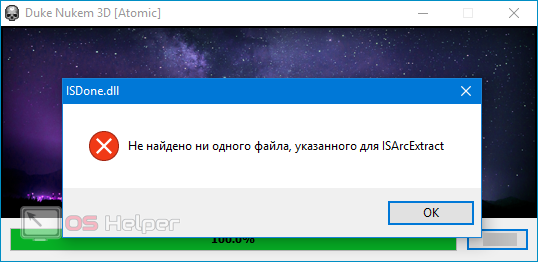 Duke Nukem 3D [Atomic]

ISDone.dll

Не найдено ни одного файла, указанного для ISArcExtract

OK

OS Helper

100.0%